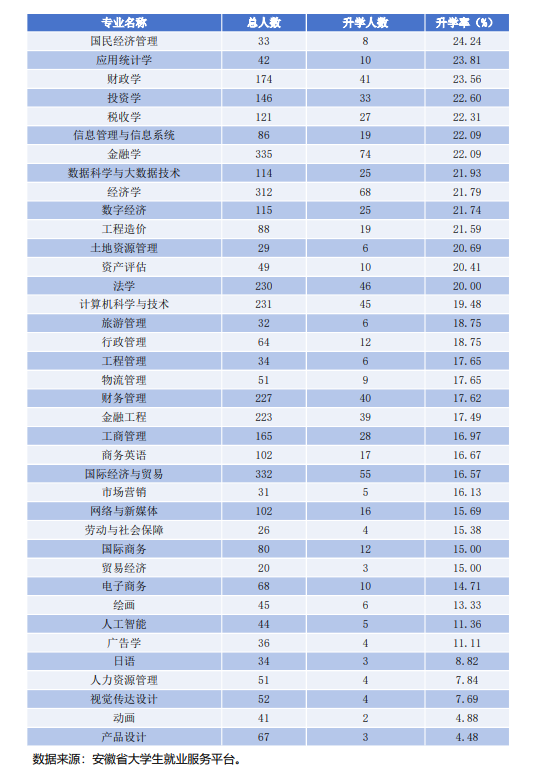 | 专业名称 | 总人数 | 升学人数 | 升学率（%） |
|---|---|---|---|
| 国民经济管理 | 33 | 8 | 24.24 |
| 应用统计学 | 42 | 10 | 23.81 |
| 财政学 | 174 | 41 | 23.56 |
| 投资学 | 146 | 33 | 22.60 |
| 税收学 | 121 | 27 | 22.31 |
| 信息管理与信息系统 | 86 | 19 | 22.09 |
| 金融学 | 335 | 74 | 22.09 |
| 数据科学与大数据技术 | 114 | 25 | 21.93 |
| 经济学 | 312 | 68 | 21.79 |
| 数字经济 | 115 | 25 | 21.74 |
| 工程造价 | 88 | 19 | 21.59 |
| 土地资源管理 | 29 | 6 | 20.69 |
| 资产评估 | 49 | 10 | 20.41 |
| 法学 | 230 | 46 | 20.00 |
| 计算机科学与技术 | 231 | 45 | 19.48 |
| 旅游管理 | 32 | 6 | 18.75 |
| 行政管理 | 64 | 12 | 18.75 |
| 工程管理 | 34 | 6 | 17.65 |
| 物流管理 | 51 | 9 | 17.65 |
| 财务管理 | 227 | 40 | 17.62 |
| 金融工程 | 223 | 39 | 17.49 |
| 工商管理 | 165 | 28 | 16.97 |
| 商务英语 | 102 | 17 | 16.67 |
| 国际经济与贸易 | 332 | 55 | 16.57 |
| 市场营销 | 31 | 5 | 16.13 |
| 网络与新媒体 | 102 | 16 | 15.69 |
| 劳动与社会保障 | 26 | 4 | 15.38 |
| 国际商务 | 80 | 12 | 15.00 |
| 贸易经济 | 20 | 3 | 15.00 |
| 电子商务 | 68 | 10 | 14.71 |
| 绘画 | 45 | 6 | 13.33 |
| 人工智能 | 44 | 5 | 11.36 |
| 广告学 | 36 | 4 | 11.11 |
| 日语 | 34 | 3 | 8.82 |
| 人力资源管理 | 51 | 4 | 7.84 |
| 视觉传达设计 | 52 | 4 | 7.69 |
| 动画 | 41 | 2 | 4.88 |
| 产品设计 | 67 | 3 | 4.48 |

数据来源：安徽省大学生就业服务平台。